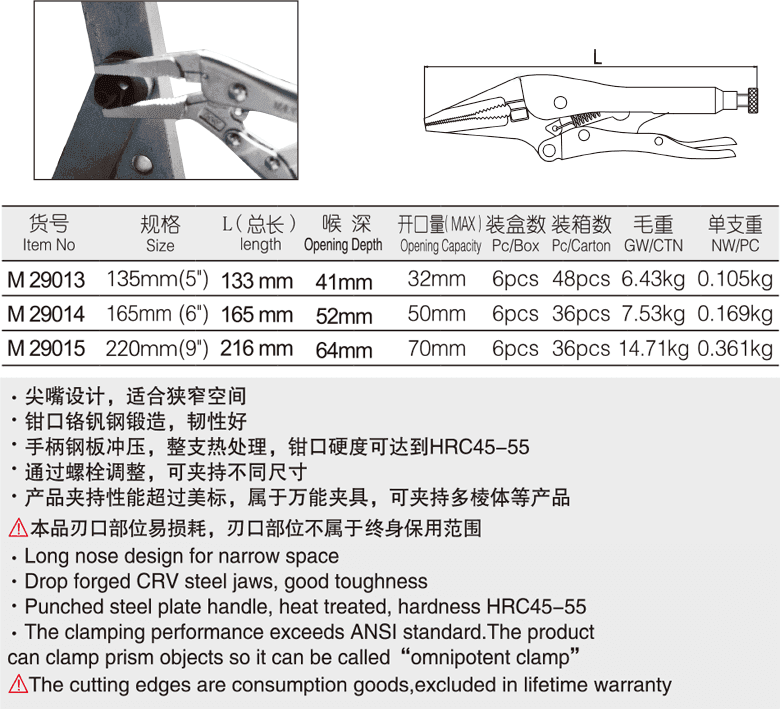 L

| 货号 Item No | 规格 Size | L(总长) length | 喉深 Opening Depth | 开口量(MAX) Opening Capacity | 装盒数 Pc/Box | 装箱数 Pc/Carton | 毛重 GW/CTN | 单支重 NW/PC |
|---|---|---|---|---|---|---|---|---|
| M 29013 | 135mm(5") | 133 mm | 41mm | 32mm | 6pcs | 48pcs | 6.43kg | 0.105kg |
| M 29014 | 165mm (6") | 165 mm | 52mm | 50mm | 6pcs | 36pcs | 7.53kg | 0.169kg |
| M 29015 | 220mm(9") | 216 mm | 64mm | 70mm | 6pcs | 36pcs | 14.71kg | 0.361kg |

• 尖嘴设计，适合狭窄空间
• 钳口铬钒钢锻造，韧性好
• 手柄钢板冲压，整支热处理，钳口硬度可达到HRC45-55
• 通过螺栓调整，可夹持不同尺寸
• 产品夹持性能超过美标，属于万能夹具，可夹持多棱体等产品
⚠本品刃口部位易损耗，刃口部位不属于终身保用范围
• Long nose design for narrow space
• Drop forged CRV steel jaws, good toughness
• Punched steel plate handle, heat treated, hardness HRC45-55
• The clamping performance exceeds ANSI standard.The product can clamp prism objects so it can be called "omnipotent clamp"
⚠The cutting edges are consumption goods,excluded in lifetime warranty